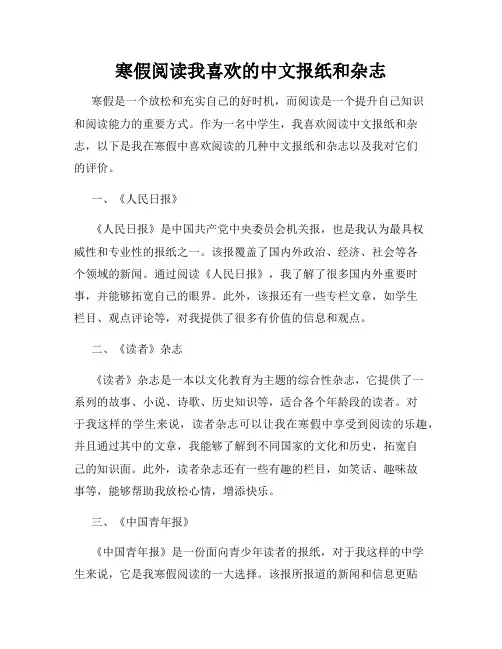 寒假阅读我喜欢的中文报纸和杂志

寒假是一个放松和充实自己的好时机，而阅读是一个提升自己知识和阅读能力的重要方式。作为一名中学生，我喜欢阅读中文报纸和杂志，以下是我在寒假中喜欢阅读的几种中文报纸和杂志以及我对它们的评价。

一、《人民日报》

《人民日报》是中国共产党中央委员会机关报，也是我认为最具权威性和专业性的报纸之一。该报覆盖了国内外政治、经济、社会等各个领域的新闻。通过阅读《人民日报》，我了解了很多国内外重要时事，并能够拓宽自己的眼界。此外，该报还有一些专栏文章，如学生栏目、观点评论等，对我提供了很多有价值的信息和观点。

二、《读者》杂志

《读者》杂志是一本以文化教育为主题的综合性杂志，它提供了一系列的故事、小说、诗歌、历史知识等，适合各个年龄段的读者。对于我这样的学生来说，读者杂志可以让我在寒假中享受到阅读的乐趣，并且通过其中的文章，我能够了解到不同国家的文化和历史，拓宽自己的知识面。此外，读者杂志还有一些有趣的栏目，如笑话、趣味故事等，能够帮助我放松心情，增添快乐。

三、《中国青年报》

《中国青年报》是一份面向青少年读者的报纸，对于我这样的中学生来说，它是我寒假阅读的一大选择。该报所报道的新闻和信息更贴